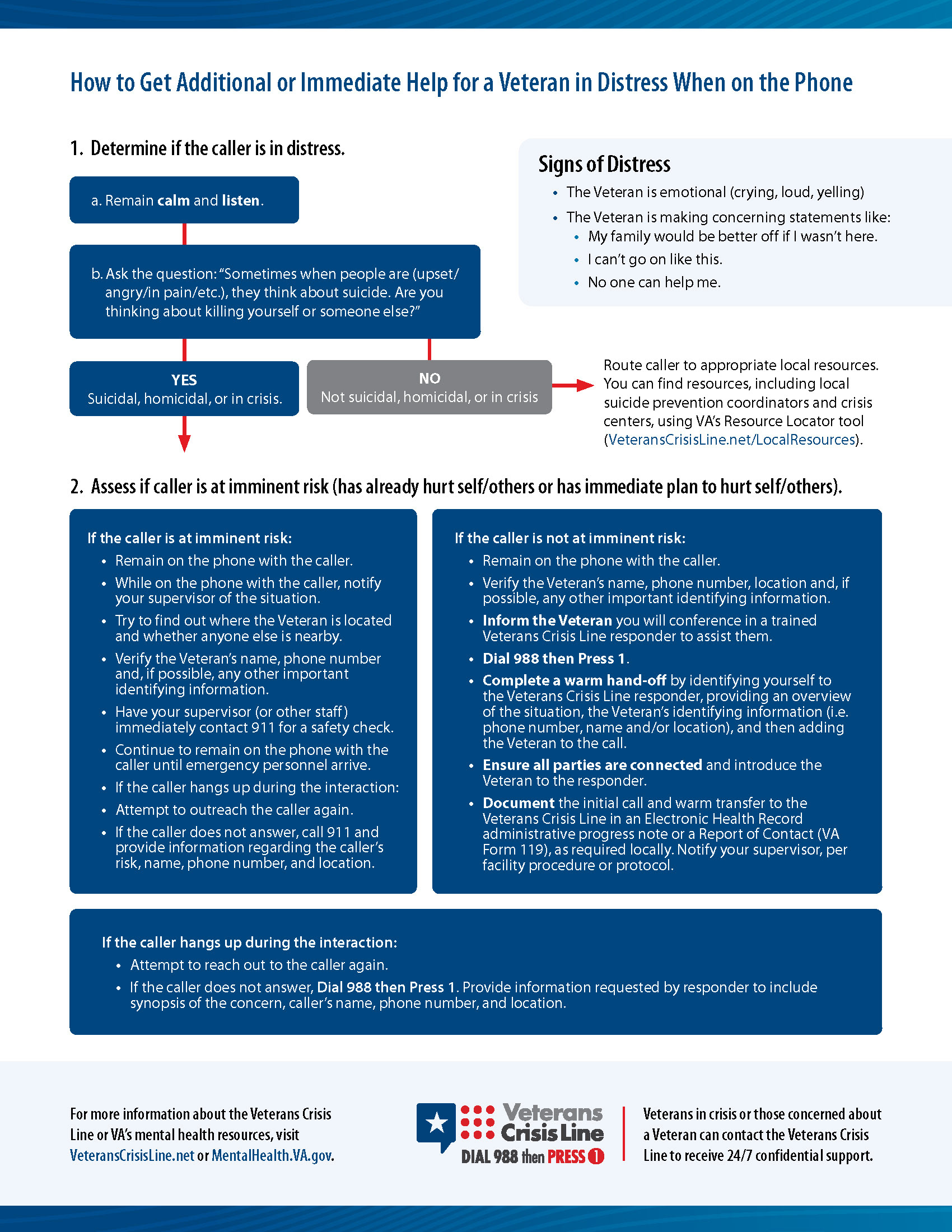 How to Get Additional or Immediate Help for a Veteran in Distress When on the Phone

1. Determine if the caller is in distress.

a. Remain calm and listen.

b. Ask the question: "Sometimes when people are (upset/angry/in pain/etc.), they think about suicide. Are you thinking about killing yourself or someone else?"

YES
Suicidal, homicidal, or in crisis.

NO
Not suicidal, homicidal, or in crisis

Route caller to appropriate local resources. You can find resources, including local suicide prevention coordinators and crisis centers, using VA's Resource Locator tool (VeteransCrisisLine.net/LocalResources).

Signs of Distress
• The Veteran is emotional (crying, loud, yelling)
• The Veteran is making concerning statements like:
 • My family would be better off if I wasn't here.
 • I can't go on like this.
 • No one can help me.

2. Assess if caller is at imminent risk (has already hurt self/others or has immediate plan to hurt self/others).

If the caller is at imminent risk:
• Remain on the phone with the caller.
• While on the phone with the caller, notify your supervisor of the situation.
• Try to find out where the Veteran is located and whether anyone else is nearby.
• Verify the Veteran's name, phone number and, if possible, any other important identifying information.
• Have your supervisor (or other staff) immediately contact 911 for a safety check.
• Continue to remain on the phone with the caller until emergency personnel arrive.
• If the caller hangs up during the interaction:
• Attempt to outreach the caller again.
• If the caller does not answer, call 911 and provide information regarding the caller's risk, name, phone number, and location.

If the caller is not at imminent risk:
• Remain on the phone with the caller.
• Verify the Veteran's name, phone number, location and, if possible, any other important identifying information.
• Inform the Veteran you will conference in a trained Veterans Crisis Line responder to assist them.
• Dial 988 then Press 1.
• Complete a warm hand-off by identifying yourself to the Veterans Crisis Line responder, providing an overview of the situation, the Veteran's identifying information (i.e. phone number, name and/or location), and then adding the Veteran to the call.
• Ensure all parties are connected and introduce the Veteran to the responder.
• Document the initial call and warm transfer to the Veterans Crisis Line in an Electronic Health Record administrative progress note or a Report of Contact (VA Form 119), as required locally. Notify your supervisor, per facility procedure or protocol.

If the caller hangs up during the interaction:
• Attempt to reach out to the caller again.
• If the caller does not answer, Dial 988 then Press 1. Provide information requested by responder to include synopsis of the concern, caller's name, phone number, and location.

For more information about the Veterans Crisis Line or VA's mental health resources, visit VeteransCrisisLine.net or MentalHealth.VA.gov.

Veterans Crisis Line
DIAL 988 then PRESS 1

Veterans in crisis or those concerned about a Veteran can contact the Veterans Crisis Line to receive 24/7 confidential support.